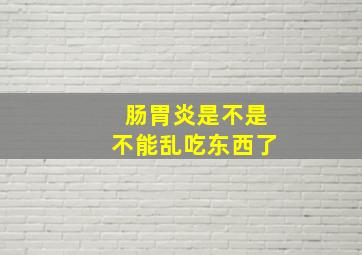 肠胃炎是不是
不能乱吃东西了